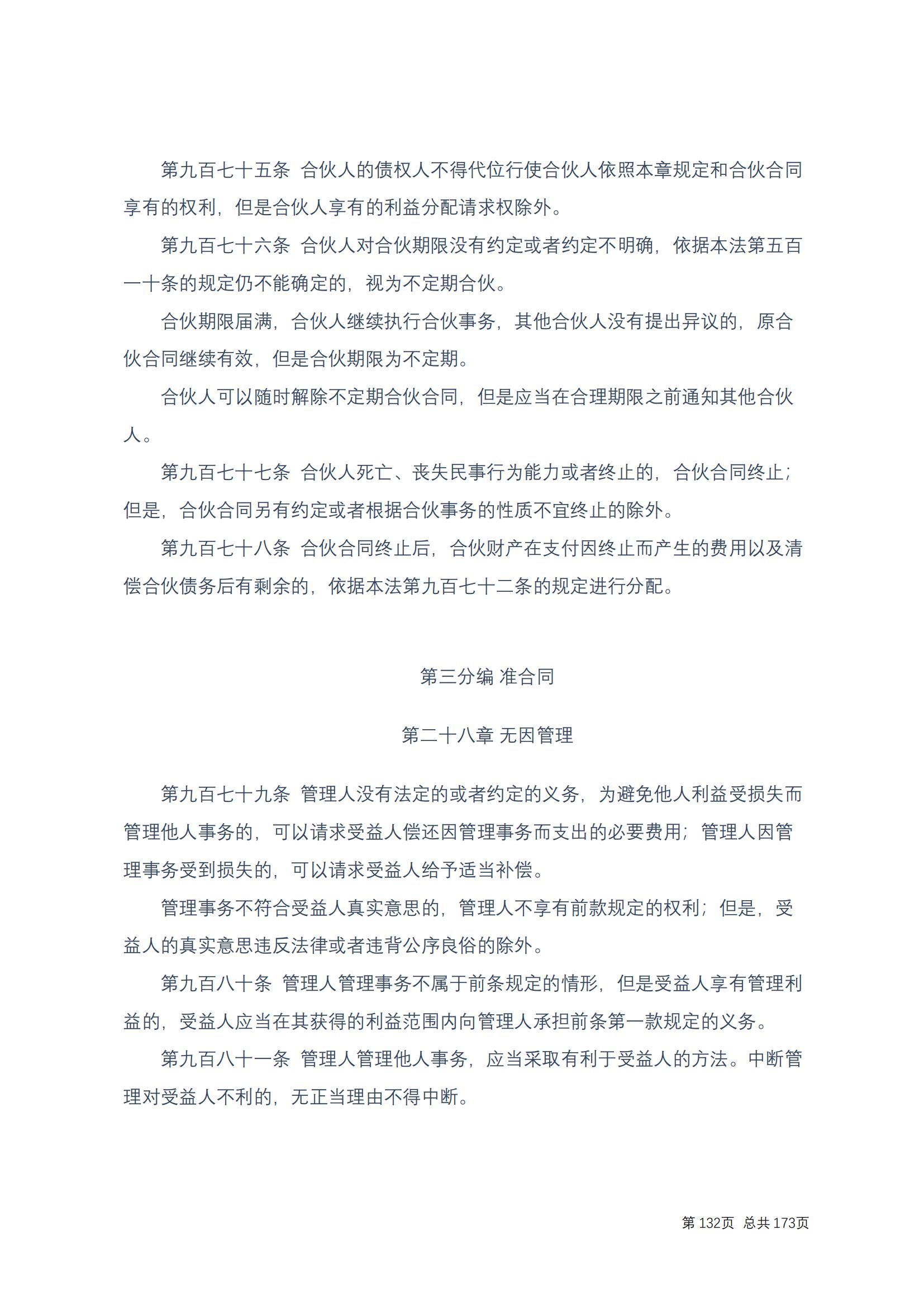 第九百七十五条 合伙人的债权人不得代位行使合伙人依照本章规定和合伙合同享有的权利，但是合伙人享有的利益分配请求权除外。

第九百七十六条 合伙人对合伙期限没有约定或者约定不明确，依据本法第五百一十条的规定仍不能确定的，视为不定期合伙。

合伙期限届满，合伙人继续执行合伙事务，其他合伙人没有提出异议的，原合伙合同继续有效，但是合伙期限为不定期。

合伙人可以随时解除不定期合伙合同，但是应当在合理期限之前通知其他合伙人。

第九百七十七条 合伙人死亡、丧失民事行为能力或者终止的，合伙合同终止；但是，合伙合同另有约定或者根据合伙事务的性质不宜终止的除外。

第九百七十八条 合伙合同终止后，合伙财产在支付因终止而产生的费用以及清偿合伙债务后有剩余的，依据本法第九百七十二条的规定进行分配。

第三分编 准合同

第二十八章 无因管理

第九百七十九条 管理人没有法定的或者约定的义务，为避免他人利益受损失而管理他人事务的，可以请求受益人偿还因管理事务而支出的必要费用；管理人因管理事务受到损失的，可以请求受益人给予适当补偿。

管理事务不符合受益人真实意思的，管理人不享有前款规定的权利；但是，受益人的真实意思违反法律或者违背公序良俗的除外。

第九百八十条 管理人管理事务不属于前条规定的情形，但是受益人享有管理利益的，受益人应当在其获得的利益范围内向管理人承担前条第一款规定的义务。

第九百八十一条 管理人管理他人事务，应当采取有利于受益人的方法。中断管理对受益人不利的，无正当理由不得中断。

第 132页 总共 173页